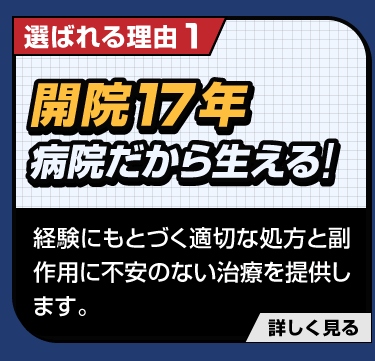 選ばれる理由 1

開院17年
病院だから生える!

経験にもとづく適切な処方と副作用に不安のない治療を提供します。

詳しく見る